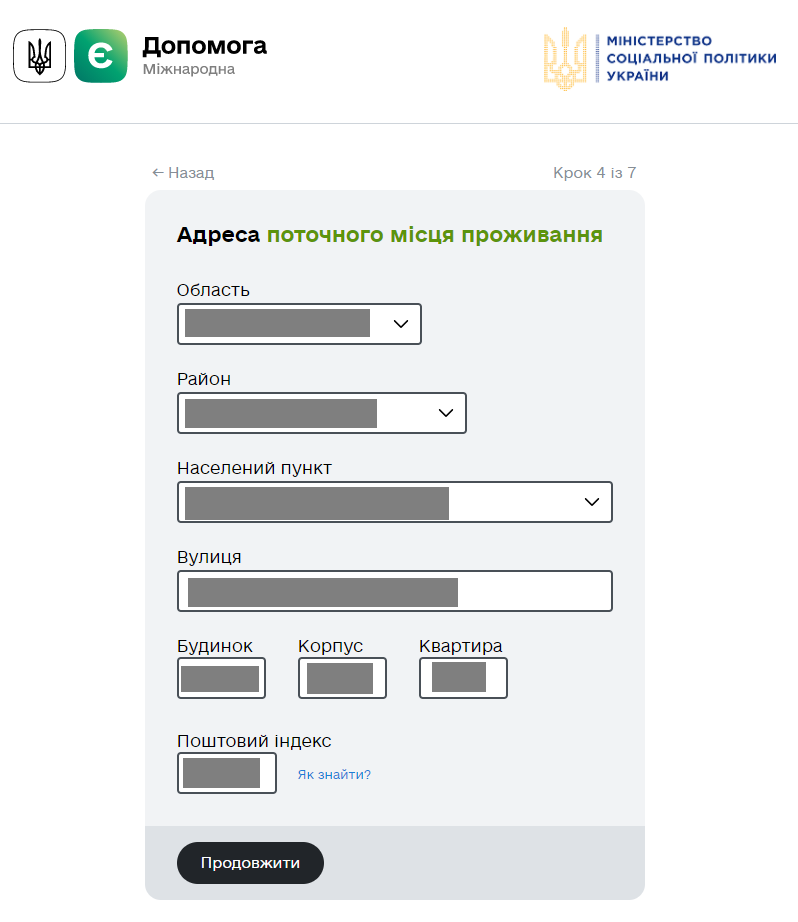 Є
Допомога
Міжнародна

МІНІСТЕРСТВО СОЦІАЛЬНОЇ ПОЛІТИКИ УКРАЇНИ

← Назад
Крок 4 із 7

Адреса поточного місця проживання

Область

Район

Населений пункт

Вулиця

Будинок
Корпус
Квартира

Поштовий індекс
Як знайти?

Продовжити